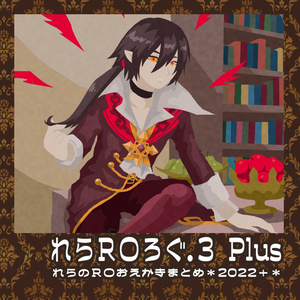 れらROろぐ.3 Plus
れらのROおえかきまとめ＊2022＋＊